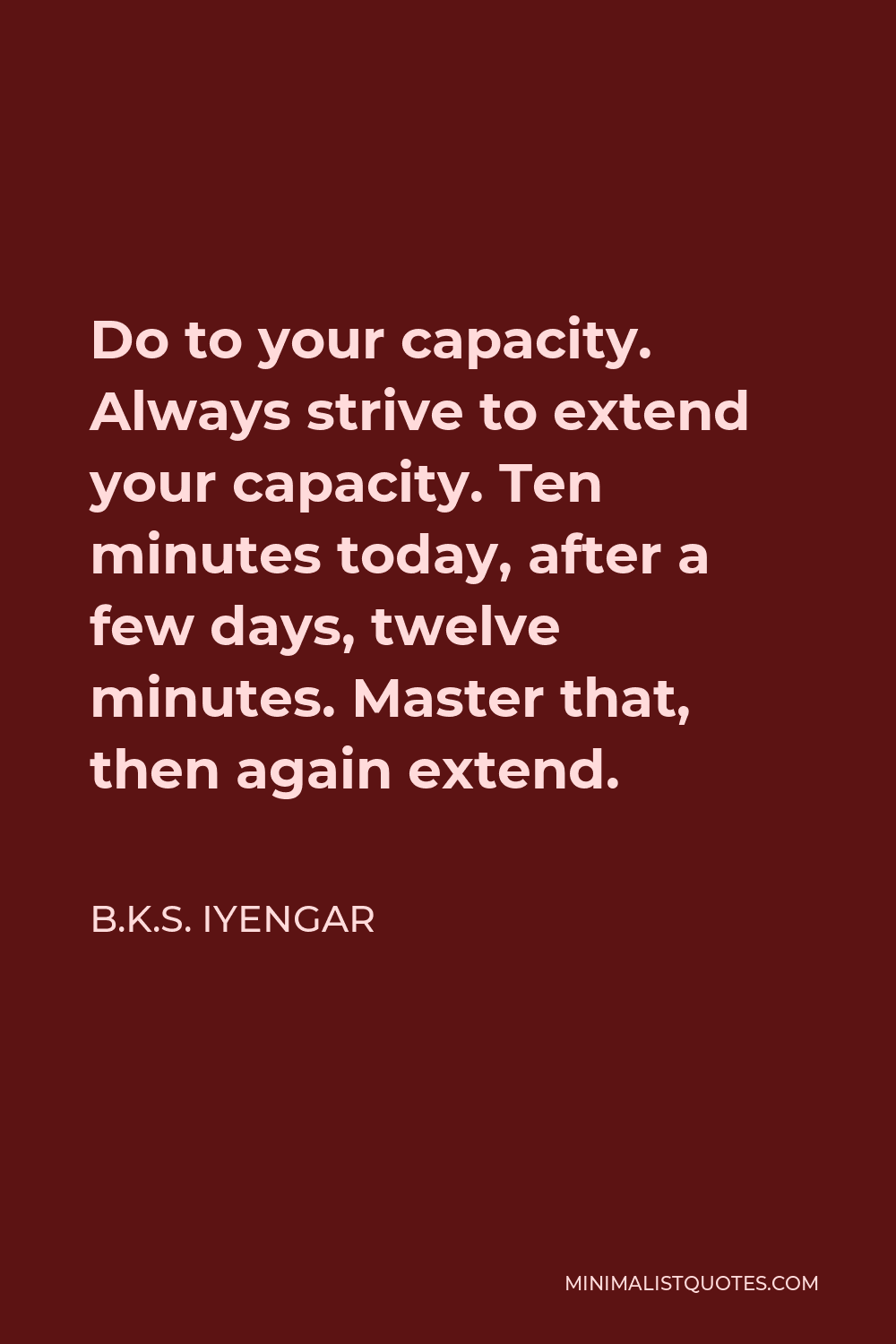 Do to your capacity. Always strive to extend your capacity. Ten minutes today, after a few days, twelve minutes. Master that, then again extend.

B.K.S. IYENGAR

MINIMALISTQUOTES.COM